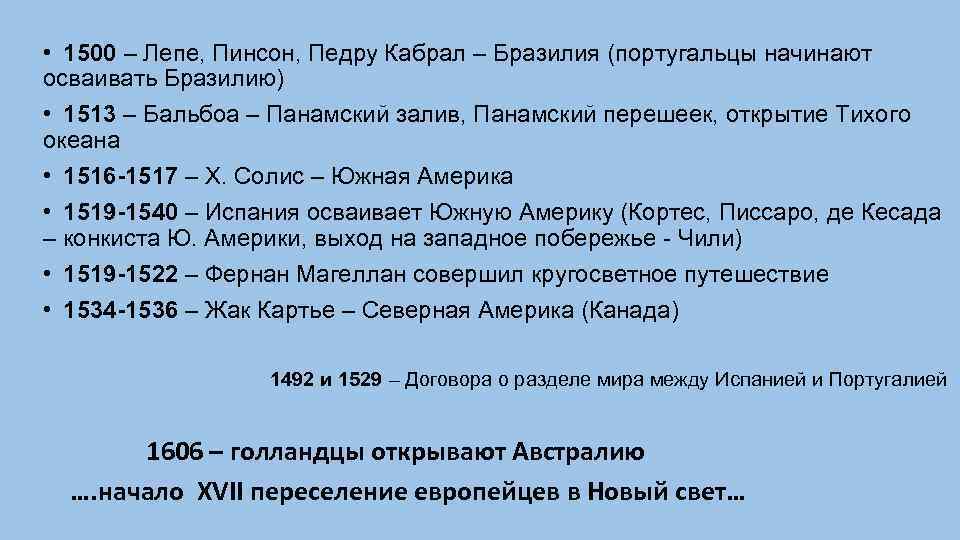 • 1500 – Лепе, Пинсон, Педру Кабрал – Бразилия (португальцы начинают осваивать Бразилию)

• 1513 – Бальбоа – Панамский залив, Панамский перешеек, открытие Тихого океана

• 1516-1517 – Х. Солис – Южная Америка

• 1519-1540 – Испания осваивает Южную Америку (Кортес, Писсаро, де Кесада – конкиста Ю. Америки, выход на западное побережье - Чили)

• 1519-1522 – Фернан Магеллан совершил кругосветное путешествие

• 1534-1536 – Жак Картье – Северная Америка (Канада)

1492 и 1529 – Договора о разделе мира между Испанией и Португалией

1606 – голландцы открывают Австралию

….начало XVII переселение европейцев в Новый свет…